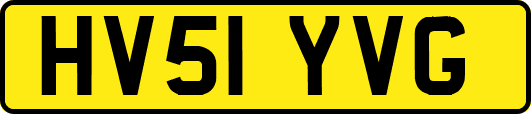 HV51 YVG